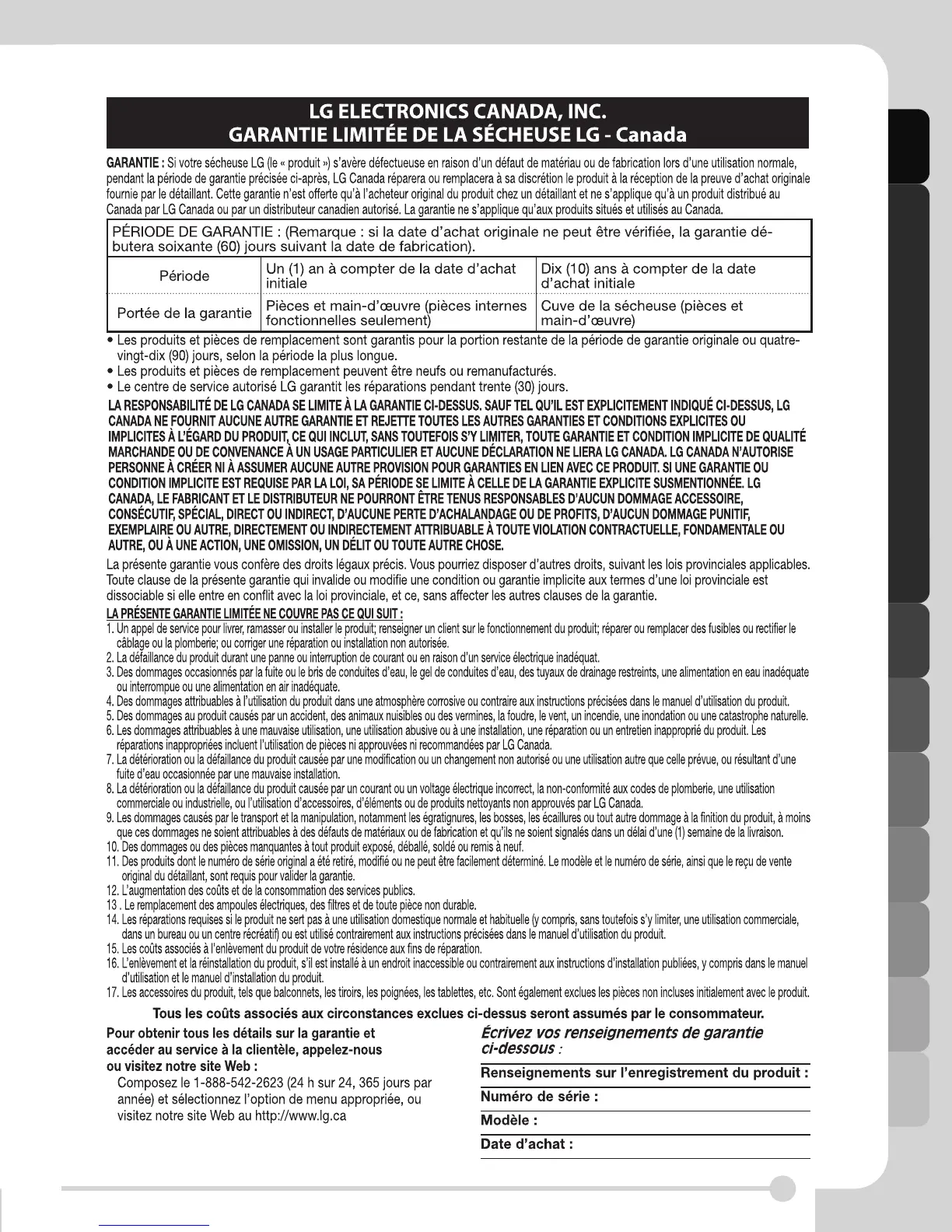 LG ELECTRONICS CANADA, INC.
GARANTIE LIMITÉE DE LA SÉCHEUSE LG - Canada

GARANTIE : Si votre sécheuse LG (le « produit ») s'avère défectueuse en raison d'un défaut de matériau ou de fabrication lors d'une utilisation normale, pendant la période de garantie précisée ci-après, LG Canada réparera ou remplacera à sa discrétion le produit à la réception de la preuve d'achat originale fournie par le détaillant. Cette garantie n'est offerte qu'à l'acheteur original du produit chez un détaillant et ne s'applique qu'à un produit distribué au Canada par LG Canada ou par un distributeur canadien autorisé. La garantie ne s'applique qu'aux produits situés et utilisés au Canada.

PÉRIODE DE GARANTIE : (Remarque : si la date d'achat originale ne peut être vérifiée, la garantie débutera soixante (60) jours suivant la date de fabrication).

| Période | Un (1) an à compter de la date d'achat initiale | Dix (10) ans à compter de la date d'achat initiale |
|---|---|---|
| Portée de la garantie | Pièces et main-d'œuvre (pièces internes fonctionnelles seulement) | Cuve de la sécheuse (pièces et main-d'œuvre) |

• Les produits et pièces de remplacement sont garantis pour la portion restante de la période de garantie originale ou quatre-vingt-dix (90) jours, selon la période la plus longue.
• Les produits et pièces de remplacement peuvent être neufs ou remanufacturés.
• Le centre de service autorisé LG garantit les réparations pendant trente (30) jours.

LA RESPONSABILITÉ DE LG CANADA SE LIMITE À LA GARANTIE CI-DESSUS. SAUF TEL QU'IL EST EXPLICITEMENT INDIQUÉ CI-DESSUS, LG CANADA NE FOURNIT AUCUNE AUTRE GARANTIE ET REJETTE TOUTES LES AUTRES GARANTIES ET CONDITIONS EXPLICITES OU IMPLICITES À L'ÉGARD DU PRODUIT, CE QUI INCLUT, SANS TOUTEFOIS S'Y LIMITER, TOUTE GARANTIE ET CONDITION IMPLICITE DE QUALITÉ MARCHANDE OU DE CONVENANCE À UN USAGE PARTICULIER ET AUCUNE DÉCLARATION NE LIERA LG CANADA. LG CANADA N'AUTORISE PERSONNE À CRÉER NI À ASSUMER AUCUNE AUTRE PROVISION POUR GARANTIES EN LIEN AVEC CE PRODUIT. SI UNE GARANTIE OU CONDITION IMPLICITE EST REQUISE PAR LA LOI, SA PÉRIODE SE LIMITE À CELLE DE LA GARANTIE EXPLICITE SUSMENTIONNÉE. LG CANADA, LE FABRICANT ET LE DISTRIBUTEUR NE POURRONT ÊTRE TENUS RESPONSABLES D'AUCUN DOMMAGE ACCESSOIRE, CONSÉCUTIF, SPÉCIAL, DIRECT OU INDIRECT, D'AUCUNE PERTE D'ACHALANDAGE OU DE PROFITS, D'AUCUN DOMMAGE PUNITIF, EXEMPLAIRE OU AUTRE, DIRECTEMENT OU INDIRECTEMENT ATTRIBUABLE À TOUTE VIOLATION CONTRACTUELLE, FONDAMENTALE OU AUTRE, OU À UNE ACTION, UNE OMISSION, UN DÉLIT OU TOUTE AUTRE CHOSE.

La présente garantie vous confère des droits légaux précis. Vous pourriez disposer d'autres droits, suivant les lois provinciales applicables. Toute clause de la présente garantie qui invalide ou modifie une condition ou garantie implicite aux termes d'une loi provinciale est dissociable si elle entre en conflit avec la loi provinciale, et ce, sans affecter les autres clauses de la garantie.

LA PRÉSENTE GARANTIE LIMITÉE NE COUVRE PAS CE QUI SUIT :
1. Un appel de service pour livrer, ramasser ou installer le produit; renseigner un client sur le fonctionnement du produit; réparer ou remplacer des fusibles ou rectifier le câblage ou la plomberie; ou corriger une réparation ou installation non autorisée.
2. La défaillance du produit durant une panne ou interruption de courant ou en raison d'un service électrique inadéquat.
3. Des dommages occasionnés par la fuite ou le bris de conduites d'eau, le gel de conduites d'eau, des tuyaux de drainage restreints, une alimentation en eau inadéquate ou interrompue ou une alimentation en air inadéquate.
4. Des dommages attribuables à l'utilisation du produit dans une atmosphère corrosive ou contraire aux instructions précisées dans le manuel d'utilisation du produit.
5. Des dommages au produit causés par un accident, des animaux nuisibles ou des vermines, la foudre, le vent, un incendie, une inondation ou une catastrophe naturelle.
6. Les dommages attribuables à une mauvaise utilisation, une utilisation abusive ou à une installation, une réparation ou un entretien inapproprié du produit. Les réparations inappropriées incluent l'utilisation de pièces ni approuvées ni recommandées par LG Canada.
7. La détérioration ou la défaillance du produit causée par une modification ou un changement non autorisé ou une utilisation autre que celle prévue, ou résultant d'une fuite d'eau occasionnée par une mauvaise installation.
8. La détérioration ou la défaillance du produit causée par un courant ou un voltage électrique incorrect, la non-conformité aux codes de plomberie, une utilisation commerciale ou industrielle, ou l'utilisation d'accessoires, d'éléments ou de produits nettoyants non approuvés par LG Canada.
9. Les dommages causés par le transport et la manipulation, notamment les égratignures, les bosses, les écaillures ou tout autre dommage à la finition du produit, à moins que ces dommages ne soient attribuables à des défauts de matériaux ou de fabrication et qu'ils ne soient signalés dans un délai d'une (1) semaine de la livraison.
10. Des dommages ou des pièces manquantes à tout produit exposé, déballé, soldé ou remis à neuf.
11. Des produits dont le numéro de série original a été retiré, modifié ou ne peut être facilement déterminé. Le modèle et le numéro de série, ainsi que le reçu de vente original du détaillant, sont requis pour valider la garantie.
12. L'augmentation des coûts et de la consommation des services publics.
13 . Le remplacement des ampoules électriques, des filtres et de toute pièce non durable.
14. Les réparations requises si le produit ne sert pas à une utilisation domestique normale et habituelle (y compris, sans toutefois s'y limiter, une utilisation commerciale, dans un bureau ou un centre récréatif) ou est utilisé contrairement aux instructions précisées dans le manuel d'utilisation du produit.
15. Les coûts associés à l'enlèvement du produit de votre résidence aux fins de réparation.
16. L'enlèvement et la réinstallation du produit, s'il est installé à un endroit inaccessible ou contrairement aux instructions d'installation publiées, y compris dans le manuel d'utilisation et le manuel d'installation du produit.
17. Les accessoires du produit, tels que balconnets, les tiroirs, les poignées, les tablettes, etc. Sont également exclues les pièces non incluses initialement avec le produit.

Tous les coûts associés aux circonstances exclues ci-dessus seront assumés par le consommateur.

Pour obtenir tous les détails sur la garantie et accéder au service à la clientèle, appelez-nous ou visitez notre site Web :
Composez le 1-888-542-2623 (24 h sur 24, 365 jours par année) et sélectionnez l'option de menu appropriée, ou visitez notre site Web au http://www.lg.ca

Écrivez vos renseignements de garantie ci-dessous :
Renseignements sur l'enregistrement du produit :
Numéro de série :
Modèle :
Date d'achat :